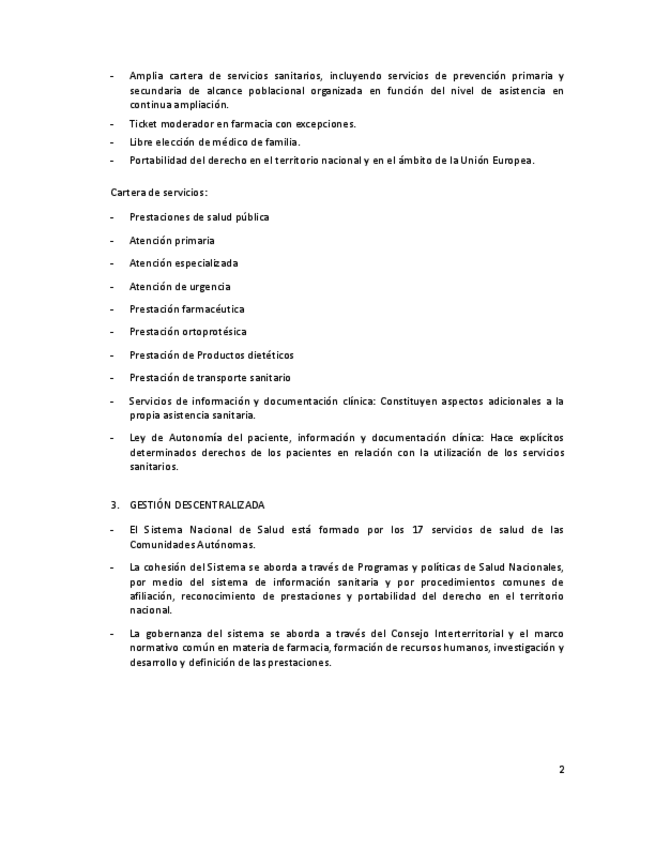 - Amplia cartera de servicios sanitarios, incluyendo servicios de prevención primaria y secundaria de alcance poblacional organizada en función del nivel de asistencia en continua ampliación.
- Ticket moderador en farmacia con excepciones.
- Libre elección de médico de familia.
- Portabilidad del derecho en el territorio nacional y en el ámbito de la Unión Europea.

Cartera de servicios:

- Prestaciones de salud pública
- Atención primaria
- Atención especializada
- Atención de urgencia
- Prestación farmacéutica
- Prestación ortoprotésica
- Prestación de Productos dietéticos
- Prestación de transporte sanitario
- Servicios de información y documentación clínica: Constituyen aspectos adicionales a la propia asistencia sanitaria.
- Ley de Autonomía del paciente, información y documentación clínica: Hace explícitos determinados derechos de los pacientes en relación con la utilización de los servicios sanitarios.

3. GESTIÓN DESCENTRALIZADA

- El Sistema Nacional de Salud está formado por los 17 servicios de salud de las Comunidades Autónomas.
- La cohesión del Sistema se aborda a través de Programas y políticas de Salud Nacionales, por medio del sistema de información sanitaria y por procedimientos comunes de afiliación, reconocimiento de prestaciones y portabilidad del derecho en el territorio nacional.
- La gobernanza del sistema se aborda a través del Consejo Interterritorial y el marco normativo común en materia de farmacia, formación de recursos humanos, investigación y desarrollo y definición de las prestaciones.

2